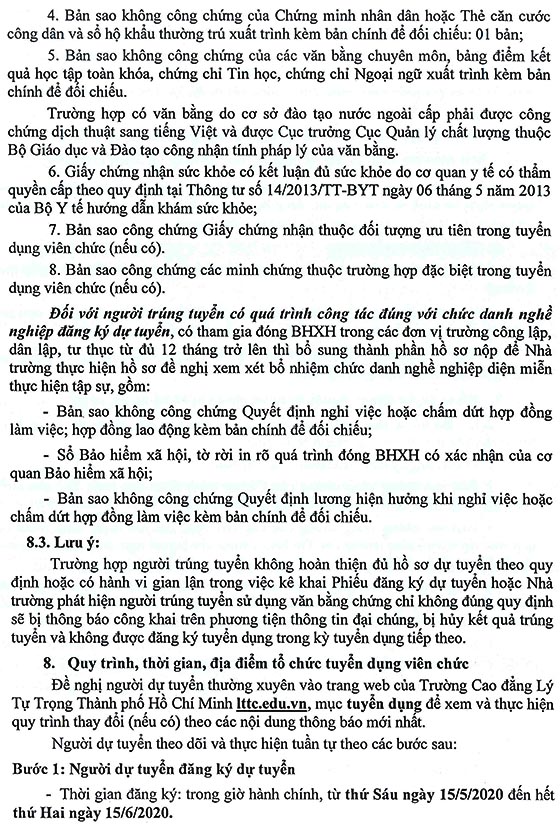 4. Bản sao không công chứng của Chứng minh nhân dân hoặc Thẻ căn cước công dân và sổ hộ khẩu thường trú xuất trình kèm bản chính để đối chiếu: 01 bản;

5. Bản sao không công chứng của các văn bằng chuyên môn, bảng điểm kết quả học tập toàn khóa, chứng chỉ Tin học, chứng chỉ Ngoại ngữ xuất trình kèm bản chính để đối chiếu.

Trường hợp có văn bằng do cơ sở đào tạo nước ngoài cấp phải được công chứng dịch thuật sang tiếng Việt và được Cục trưởng Cục Quản lý chất lượng thuộc Bộ Giáo dục và Đào tạo công nhận tính pháp lý của văn bằng.

6. Giấy chứng nhận sức khỏe có kết luận đủ sức khỏe do cơ quan y tế có thẩm quyền cấp theo quy định tại Thông tư số 14/2013/TT-BYT ngày 06 tháng 5 năm 2013 của Bộ Y tế hướng dẫn khám sức khỏe;

7. Bản sao công chứng Giấy chứng nhận thuộc đối tượng ưu tiên trong tuyển dụng viên chức (nếu có).

8. Bản sao công chứng các minh chứng thuộc trường hợp đặc biệt trong tuyển dụng viên chức (nếu có).

Đối với người trúng tuyển có quá trình công tác đúng với chức danh nghề nghiệp đăng ký dự tuyển, có tham gia đóng BHXH trong các đơn vị trường công lập, dân lập, tư thục từ đủ 12 tháng trở lên thì bổ sung thành phần hồ sơ nộp để Nhà trường thực hiện hồ sơ đề nghị xem xét bổ nhiệm chức danh nghề nghiệp diện miễn thực hiện tập sự, gồm:

- Bản sao không công chứng Quyết định nghỉ việc hoặc chấm dứt hợp đồng làm việc; hợp đồng lao động kèm bản chính để đối chiếu;

- Sổ Bảo hiểm xã hội, tờ rời in rõ quá trình đóng BHXH có xác nhận của cơ quan Bảo hiểm xã hội;

- Bản sao không công chứng Quyết định lương hiện hưởng khi nghỉ việc hoặc chấm dứt hợp đồng làm việc kèm bản chính để đối chiếu.

8.3. Lưu ý:

Trường hợp người trúng tuyển không hoàn thiện đủ hồ sơ dự tuyển theo quy định hoặc có hành vi gian lận trong việc kê khai Phiếu đăng ký dự tuyển hoặc Nhà trường phát hiện người trúng tuyển sử dụng văn bằng chứng chỉ không đúng quy định sẽ bị thông báo công khai trên phương tiện thông tin đại chúng, bị hủy kết quả trúng tuyển và không được đăng ký tuyển dụng trong kỳ tuyển dụng tiếp theo.

8. Quy trình, thời gian, địa điểm tổ chức tuyển dụng viên chức

Đề nghị người dự tuyển thường xuyên vào trang web của Trường Cao đẳng Lý Tự Trọng Thành phố Hồ Chí Minh lttc.edu.vn, mục tuyển dụng để xem và thực hiện quy trình thay đổi (nếu có) theo các nội dung thông báo mới nhất.

Người dự tuyển theo dõi và thực hiện tuần tự theo các bước sau:

Bước 1: Người dự tuyển đăng ký dự tuyển

- Thời gian đăng ký: trong giờ hành chính, từ thứ Sáu ngày 15/5/2020 đến hết thứ Hai ngày 15/6/2020.